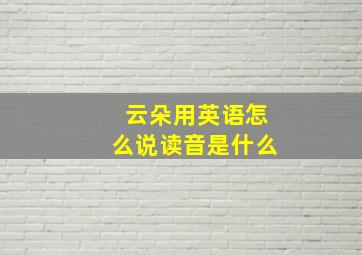 云朵用英语怎么说读音是什么